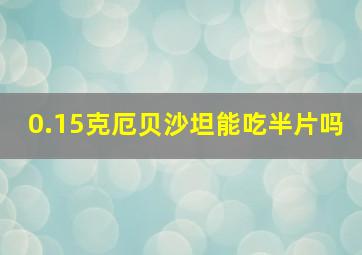 0.15克厄贝沙坦能吃半片吗